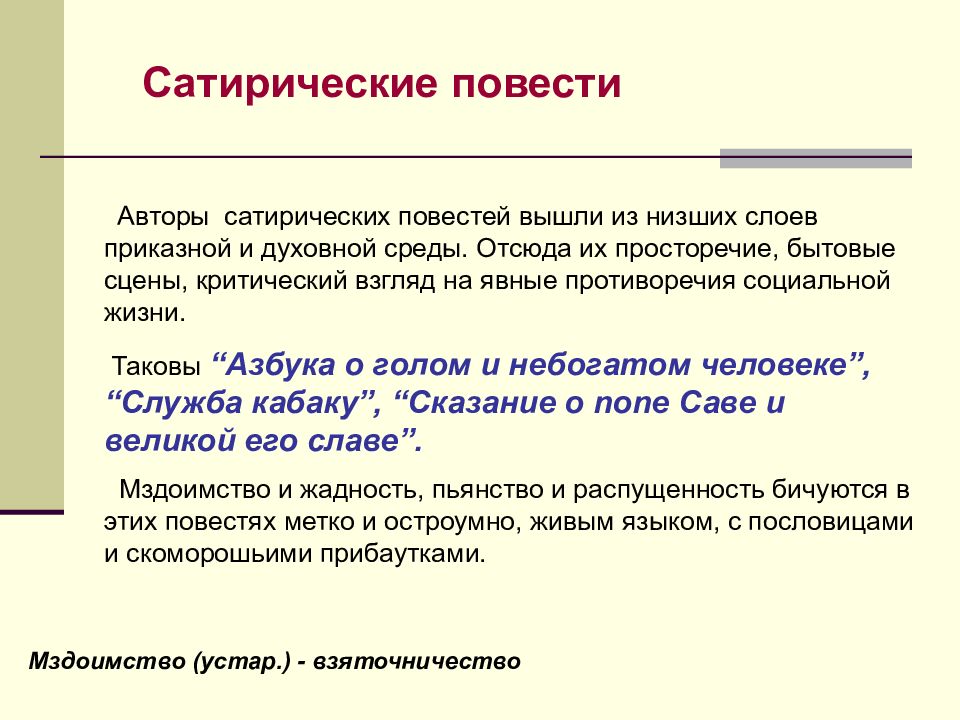 Сатирические повести

Авторы сатирических повестей вышли из низших слоев приказной и духовной среды. Отсюда их просторечие, бытовые сцены, критический взгляд на явные противоречия социальной жизни.

Таковы “Азбука о голом и небогатом человеке”, “Служба кабаку”, “Сказание о попе Саве и великой его славе”.

Мздоимство и жадность, пьянство и распущенность бичуются в этих повестях метко и остроумно, живым языком, с пословицами и скоморошьими прибаутками.

Мздоимство (устар.) - взяточничество